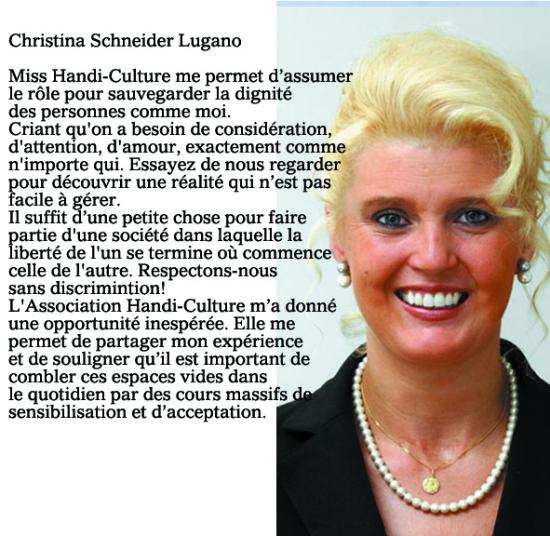 Christina Schneider Lugano

Miss Handi-Culture me permet d'assumer le rôle pour sauvegarder la dignité des personnes comme moi.
Criant qu'on a besoin de considération, d'attention, d'amour, exactement comme n'importe qui. Essayez de nous regarder pour découvrir une réalité qui n'est pas facile à gérer.
Il suffit d'une petite chose pour faire partie d'une société dans laquelle la liberté de l'un se termine où commence celle de l'autre. Respectons-nous sans discrimintion!
L'Association Handi-Culture m'a donné une opportunité inespérée. Elle me permet de partager mon expérience et de souligner qu'il est important de combler ces espaces vides dans le quotidien par des cours massifs de sensibilisation et d'acceptation.